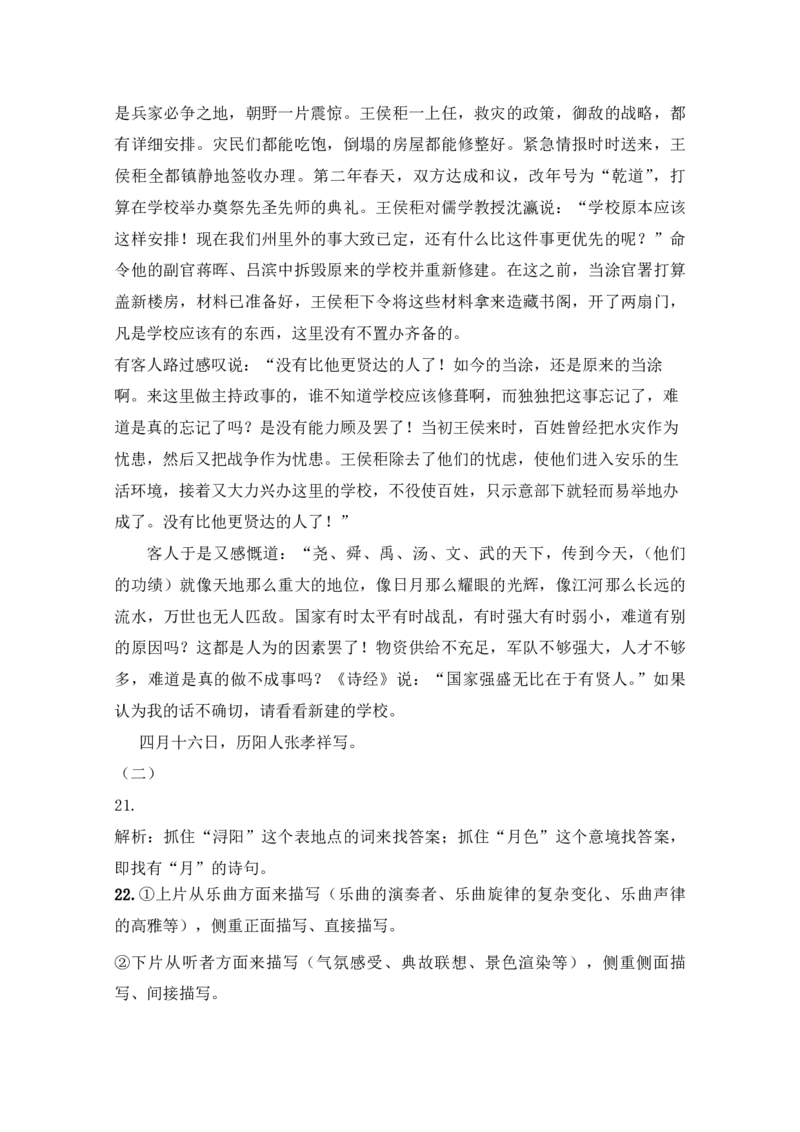 是兵家必争之地，朝野一片震惊。王侯秬一上任，救灾的政策，御敌的战略，都有详细安排。灾民们都能吃饱，倒塌的房屋都能修整好。紧急情报时时送来，王侯秬全都镇静地签收办理。第二年春天，双方达成和议，改年号为“乾道”，打算在学校举办奠祭先圣先师的典礼。王侯秬对儒学教授沈瀛说：“学校原本应该这样安排！现在我们州里外的事大致已定，还有什么比这件事更优先的呢？”命令他的副官蒋晖、吕滨中拆毁原来的学校并重新修建。在这之前，当涂官署打算盖新楼房，材料已准备好，王侯秬下令将这些材料拿来造藏书阁，开了两扇门，凡是学校应该有的东西，这里没有不置办齐备的。

有客人路过感叹说：“没有比他更贤达的人了！如今的当涂，还是原来的当涂啊。来这里做主持政事的，谁不知道学校应该修葺啊，而独独把这事忘记了，难道是真的忘记了吗？是没有能力顾及罢了！当初王侯来时，百姓曾经把水灾作为忧患，然后又把战争作为忧患。王侯秬除去了他们的忧虑，使他们进入安乐的生活环境，接着又大力兴办这里的学校，不役使百姓，只示意部下就轻而易举地办成了。没有比他更贤达的人了！”

客人于是又感慨道：“尧、舜、禹、汤、文、武的天下，传到今天，（他们的功绩）就像天地那么重大的地位，像日月那么耀眼的光辉，像江河那么长远的流水，万世也无人匹敌。国家有时太平有时战乱，有时强大有时弱小，难道有别的原因吗？这都是人为的因素罢了！物资供给不充足，军队不够强大，人才不够多，难道是真的做不成事吗？《诗经》说：“国家强盛无比在于有贤人。”如果认为我的话不确切，请看看新建的学校。

四月十六日，历阳人张孝祥写。

（二）

21.

解析：抓住“浔阳”这个表地点的词来找答案；抓住“月色”这个意境找答案，即找有“月”的诗句。

22.①上片从乐曲方面来描写（乐曲的演奏者、乐曲旋律的复杂变化、乐曲声律的高雅等），侧重正面描写、直接描写。

②下片从听者方面来描写（气氛感受、典故联想、景色渲染等），侧重侧面描写、间接描写。